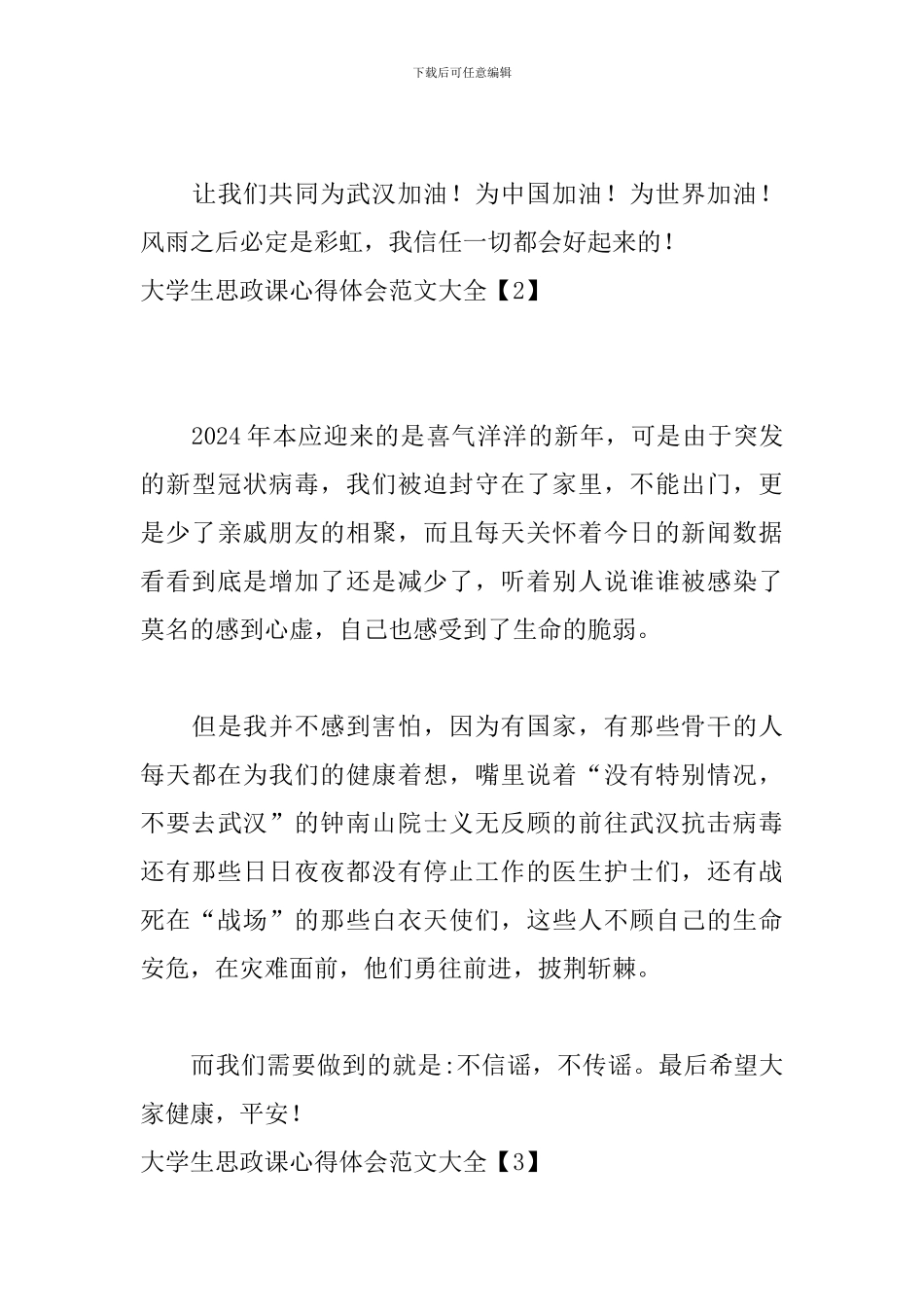 下载后可任意编辑

让我们共同为武汉加油！为中国加油！为世界加油！风雨之后必定是彩虹，我信任一切都会好起来的！

大学生思政课心得体会范文大全【2】

2024年本应迎来的是喜气洋洋的新年，可是由于突发的新型冠状病毒，我们被迫封守在了家里，不能出门，更是少了亲戚朋友的相聚，而且每天关怀着今日的新闻数据看看到底是增加了还是减少了，听着别人说谁谁被感染了莫名的感到心虚，自己也感受到了生命的脆弱。

但是我并不感到害怕，因为有国家，有那些骨干的人每天都在为我们的健康着想，嘴里说着“没有特别情况，不要去武汉”的钟南山院士义无反顾的前往武汉抗击病毒还有那些日日夜夜都没有停止工作的医生护士们，还有战死在“战场”的那些白衣天使们，这些人不顾自己的生命安危，在灾难面前，他们勇往前进，披荆斩棘。

而我们需要做到的就是:不信谣，不传谣。最后希望大家健康，平安！

大学生思政课心得体会范文大全【3】